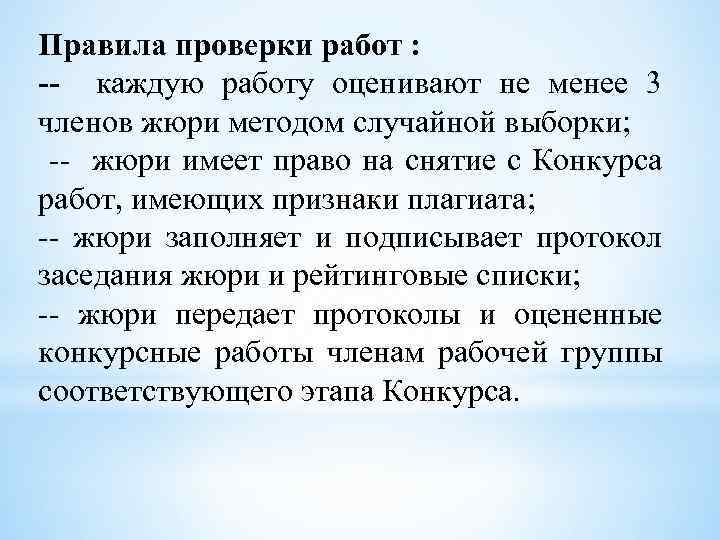 Правила проверки работ :
-- каждую работу оценивают не менее 3 членов жюри методом случайной выборки;
-- жюри имеет право на снятие с Конкурса работ, имеющих признаки плагиата;
-- жюри заполняет и подписывает протокол заседания жюри и рейтинговые списки;
-- жюри передает протоколы и оцененные конкурсные работы членам рабочей группы соответствующего этапа Конкурса.